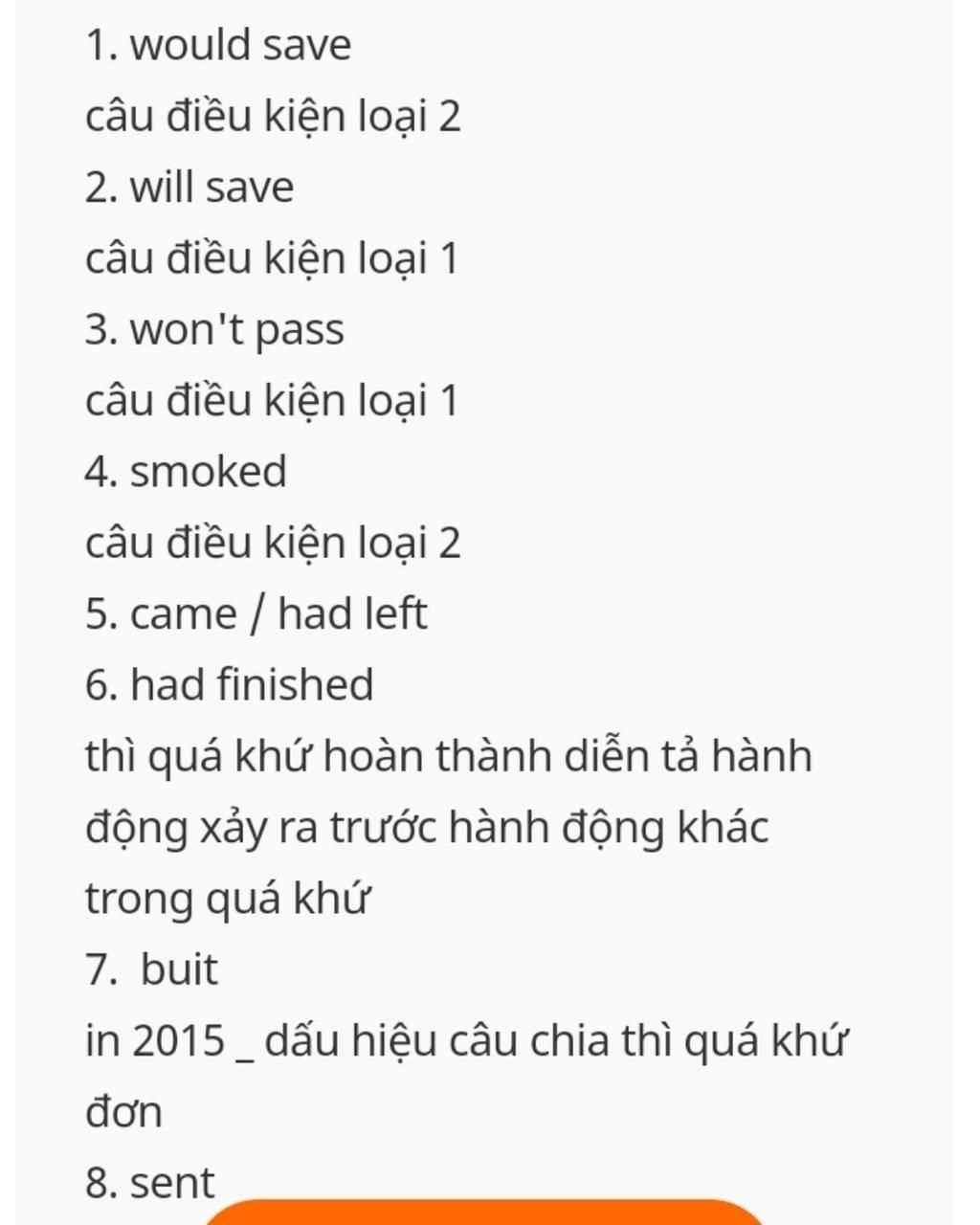 1. would save
câu điều kiện loại 2
2. will save
câu điều kiện loại 1
3. won't pass
câu điều kiện loại 1
4. smoked
câu điều kiện loại 2
5. came / had left
6. had finished
thì quá khứ hoàn thành diễn tả hành động xảy ra trước hành động khác trong quá khứ
7.  buit
in 2015 _ dấu hiệu câu chia thì quá khứ đơn
8. sent